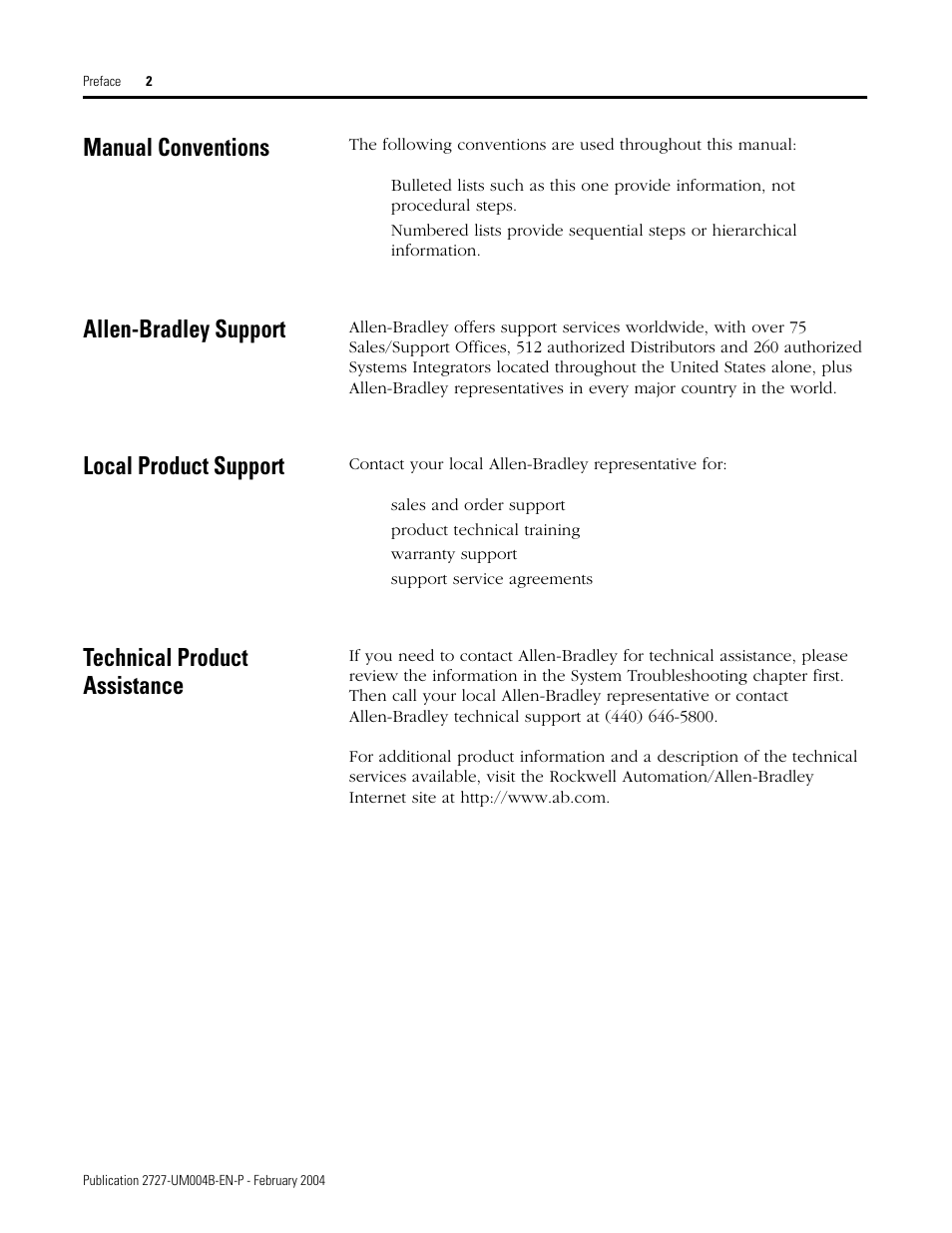 Preface 2

Manual Conventions

The following conventions are used throughout this manual:

Bulleted lists such as this one provide information, not procedural steps.

Numbered lists provide sequential steps or hierarchical information.

Allen-Bradley Support

Allen-Bradley offers support services worldwide, with over 75 Sales/Support Offices, 512 authorized Distributors and 260 authorized Systems Integrators located throughout the United States alone, plus Allen-Bradley representatives in every major country in the world.

Local Product Support

Contact your local Allen-Bradley representative for:

sales and order support

product technical training

warranty support

support service agreements

Technical Product Assistance

If you need to contact Allen-Bradley for technical assistance, please review the information in the System Troubleshooting chapter first. Then call your local Allen-Bradley representative or contact Allen-Bradley technical support at (440) 646-5800.

For additional product information and a description of the technical services available, visit the Rockwell Automation/Allen-Bradley Internet site at http://www.ab.com.

Publication 2727-UM004B-EN-P - February 2004